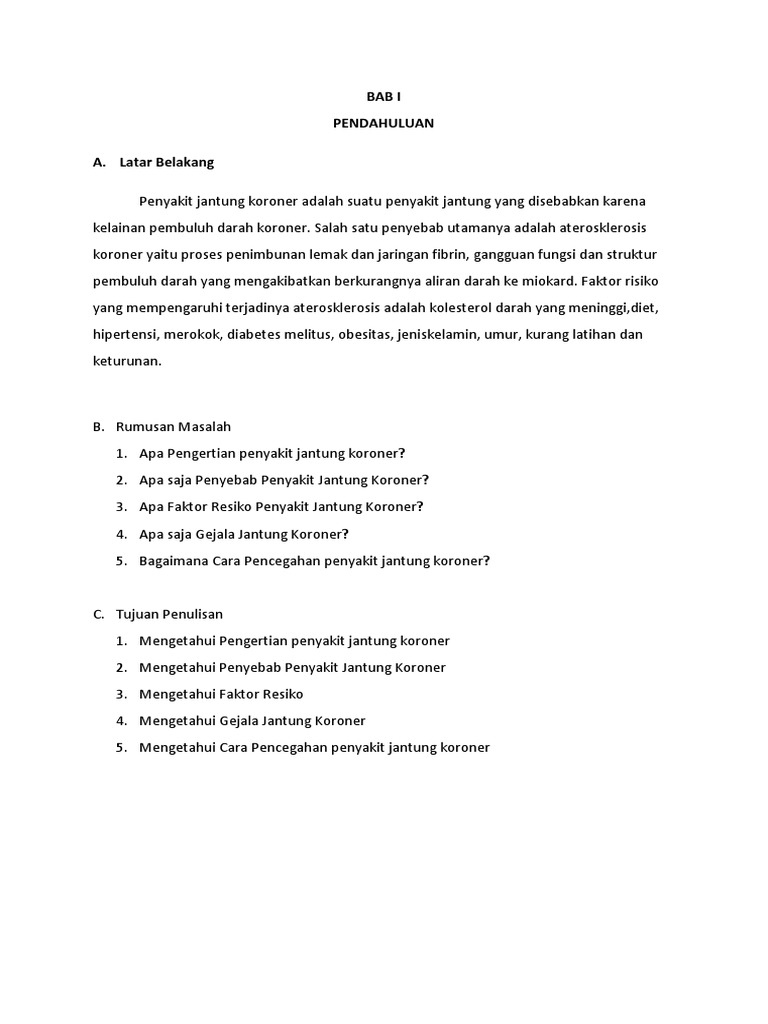 BAB I

PENDAHULUAN

A. Latar Belakang

Penyakit jantung koroner adalah suatu penyakit jantung yang disebabkan karena kelainan pembuluh darah koroner. Salah satu penyebab utamanya adalah aterosklerosis koroner yaitu proses penimbunan lemak dan jaringan fibrin, gangguan fungsi dan struktur pembuluh darah yang mengakibatkan berkurangnya aliran darah ke miokard. Faktor risiko yang mempengaruhi terjadinya aterosklerosis adalah kolesterol darah yang meninggi,diet, hipertensi, merokok, diabetes melitus, obesitas, jeniskelamin, umur, kurang latihan dan keturunan.

B. Rumusan Masalah

1. Apa Pengertian penyakit jantung koroner?
2. Apa saja Penyebab Penyakit Jantung Koroner?
3. Apa Faktor Resiko Penyakit Jantung Koroner?
4. Apa saja Gejala Jantung Koroner?
5. Bagaimana Cara Pencegahan penyakit jantung koroner?

C. Tujuan Penulisan

1. Mengetahui Pengertian penyakit jantung koroner
2. Mengetahui Penyebab Penyakit Jantung Koroner
3. Mengetahui Faktor Resiko
4. Mengetahui Gejala Jantung Koroner
5. Mengetahui Cara Pencegahan penyakit jantung koroner